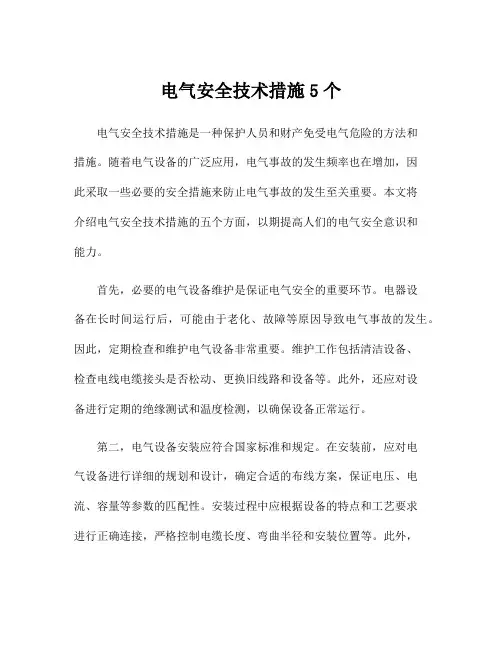 电气安全技术措施5个

电气安全技术措施是一种保护人员和财产免受电气危险的方法和措施。随着电气设备的广泛应用，电气事故的发生频率也在增加，因此采取一些必要的安全措施来防止电气事故的发生至关重要。本文将介绍电气安全技术措施的五个方面，以期提高人们的电气安全意识和能力。

首先，必要的电气设备维护是保证电气安全的重要环节。电器设备在长时间运行后，可能由于老化、故障等原因导致电气事故的发生。因此，定期检查和维护电气设备非常重要。维护工作包括清洁设备、检查电线电缆接头是否松动、更换旧线路和设备等。此外，还应对设备进行定期的绝缘测试和温度检测，以确保设备正常运行。

第二，电气设备安装应符合国家标准和规定。在安装前，应对电气设备进行详细的规划和设计，确定合适的布线方案，保证电压、电流、容量等参数的匹配性。安装过程中应根据设备的特点和工艺要求进行正确连接，严格控制电缆长度、弯曲半径和安装位置等。此外，